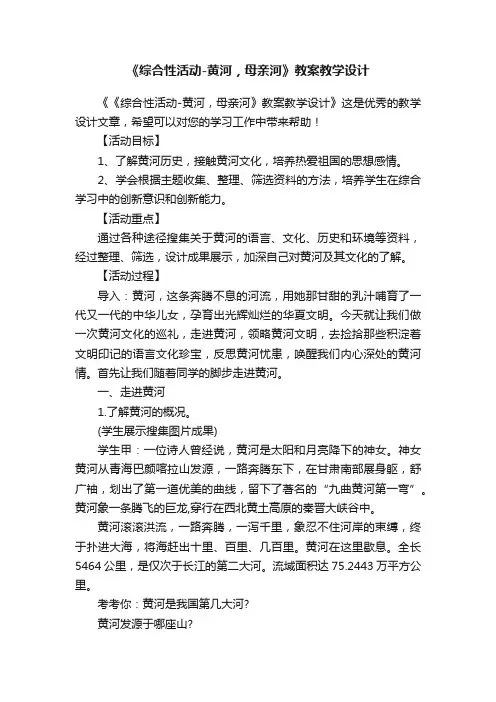 《综合性活动-黄河，母亲河》教案教学设计

《《综合性活动-黄河，母亲河》教案教学设计》这是优秀的教学设计文章，希望可以对您的学习工作中带来帮助！

【活动目标】

1、了解黄河历史，接触黄河文化，培养热爱祖国的思想感情。

2、学会根据主题收集、整理、筛选资料的方法，培养学生在综合学习中的创新意识和创新能力。

【活动重点】

通过各种途径搜集关于黄河的语言、文化、历史和环境等资料，经过整理、筛选，设计成果展示，加深自己对黄河及其文化的了解。

【活动过程】

导入：黄河，这条奔腾不息的河流，用她那甘甜的乳汁哺育了一代又一代的中华儿女，孕育出光辉灿烂的华夏文明。今天就让我们做一次黄河文化的巡礼，走进黄河，领略黄河文明，去捡拾那些积淀着文明印记的语言文化珍宝，反思黄河忧患，唤醒我们内心深处的黄河情。首先让我们随着同学的脚步走进黄河。

一、走进黄河

1.了解黄河的概况。

(学生展示搜集图片成果)

学生甲：一位诗人曾经说，黄河是太阳和月亮降下的神女。神女黄河从青海巴颜喀拉山发源，一路奔腾东下，在甘肃南部展身躯，舒广袖，划出了第一道优美的曲线，留下了著名的“九曲黄河第一弯”。黄河象一条腾飞的巨龙,穿行在西北黄土高原的秦晋大峡谷中。

黄河滚滚洪流，一路奔腾，一泻千里，象忍不住河岸的束缚，终于扑进大海，将海赶出十里、百里、几百里。黄河在这里歇息。全长5464公里，是仅次于长江的第二大河。流域面积达75.2443万平方公里。

考考你：黄河是我国第几大河?

黄河发源于哪座山?